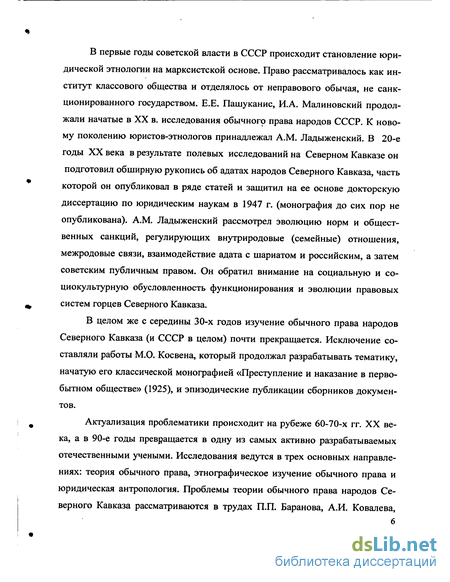 В первые годы советской власти в СССР происходит становление юридической этнологии на марксистской основе. Право рассматривалось как институт классового общества и отделялось от неправового обычая, не санкционированного государством. Е.Е. Пашуканис, И.А. Малиновский продолжали начатые в XX в. исследования обычного права народов СССР. К новому поколению юристов-этнологов принадлежал А.М. Ладыженский. В 20-е годы XX века в результате полевых исследований на Северном Кавказе он подготовил обширную рукопись об адатах народов Северного Кавказа, часть которой он опубликовал в ряде статей и защитил на ее основе докторскую диссертацию по юридическим наукам в 1947 г. (монография до сих пор не опубликована). А.М. Ладыженский рассмотрел эволюцию норм и общественных санкций, регулирующих внутриродовые (семейные) отношения, межродовые связи, взаимодействие адата с шариатом и российским, а затем советским публичным правом. Он обратил внимание на социальную и социокультурную обусловленность функционирования и эволюции правовых систем горцев Северного Кавказа.

В целом же с середины 30-х годов изучение обычного права народов Северного Кавказа (и СССР в целом) почти прекращается. Исключение составляли работы М.О. Косвена, который продолжал разрабатывать тематику, начатую его классической монографией «Преступление и наказание в первобытном обществе» (1925), и эпизодические публикации сборников документов.

Актуализация проблематики происходит на рубеже 60-70-х гг. XX века, а в 90-е годы превращается в одну из самых активно разрабатываемых отечественными учеными. Исследования ведутся в трех основных направлениях: теория обычного права, этнографическое изучение обычного права и юридическая антропология. Проблемы теории обычного права народов Северного Кавказа рассматриваются в трудах П.П. Баранова, А.И. Ковалева,

6

dsLib.net
библиотека диссертаций